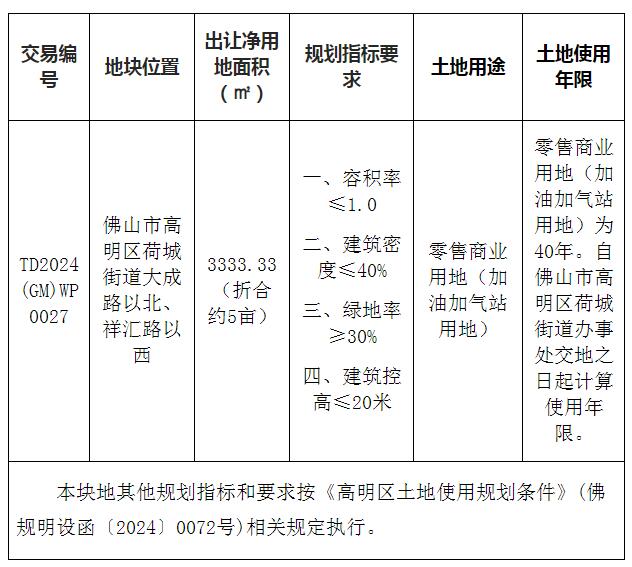 | 交易编号 | 地块位置 | 出让净用地面积（㎡） | 规划指标要求 | 土地用途 | 土地使用年限 |
|---|---|---|---|---|---|
| TD2024(GM)WP0027 | 佛山市高明区荷城街道大成路以北、祥汇路以西 | 3333.33（折合约5亩） | 一、容积率≤1.0 二、建筑密度≤40% 三、绿地率≥30% 四、建筑控高≤20米 | 零售商业用地（加油加气站用地） | 零售商业用地（加油加气站用地）为40年。自佛山市高明区荷城街道办事处交地之日起计算使用年限。 |
| 本块地其他规划指标和要求按《高明区土地使用规划条件》（佛规明设函〔2024〕0072号）相关规定执行。 | | | | | |